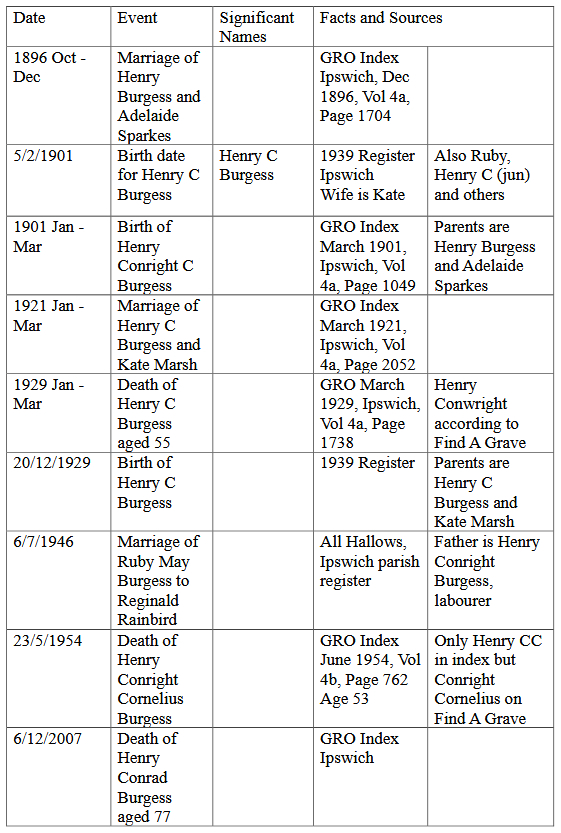 | Date | Event | Significant Names | Facts and Sources | |
|---|---|---|---|---|
| 1896 Oct - Dec | Marriage of Henry Burgess and Adelaide Sparkes | | GRO Index Ipswich, Dec 1896, Vol 4a, Page 1704 | |
| 5/2/1901 | Birth date for Henry C Burgess | Henry C Burgess | 1939 Register Ipswich Wife is Kate | Also Ruby, Henry C (jun) and others |
| 1901 Jan - Mar | Birth of Henry Conright C Burgess | | GRO Index March 1901, Ipswich, Vol 4a, Page 1049 | Parents are Henry Burgess and Adelaide Sparkes |
| 1921 Jan - Mar | Marriage of Henry C Burgess and Kate Marsh | | GRO Index March 1921, Ipswich, Vol 4a, Page 2052 | |
| 1929 Jan - Mar | Death of Henry C Burgess aged 55 | | GRO March 1929, Ipswich, Vol 4a, Page 1738 | Henry Conwright according to Find A Grave |
| 20/12/1929 | Birth of Henry C Burgess | | 1939 Register | Parents are Henry C Burgess and Kate Marsh |
| 6/7/1946 | Marriage of Ruby May Burgess to Reginald Rainbird | | All Hallows, Ipswich parish register | Father is Henry Conright Burgess, labourer |
| 23/5/1954 | Death of Henry Conright Cornelius Burgess | | GRO Index June 1954, Vol 4b, Page 762 Age 53 | Only Henry CC in index but Conright Cornelius on Find A Grave |
| 6/12/2007 | Death of Henry Conrad Burgess aged 77 | | GRO Index Ipswich | |